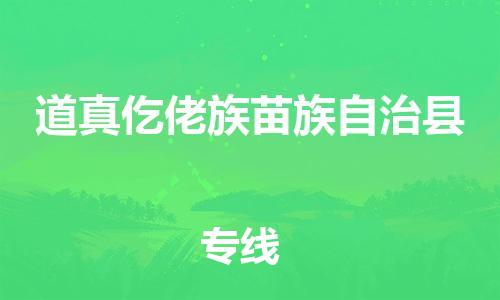 道真仡佬族苗族自治县

专线